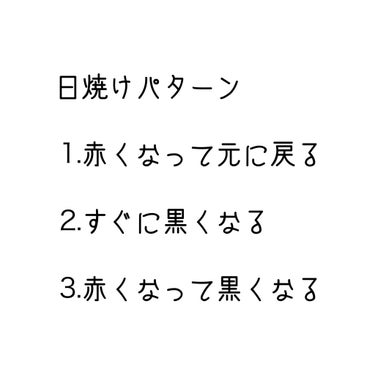 日焼けパターン

1.赤くなって元に戻る

2.すぐに黒くなる

3.赤くなって黒くなる